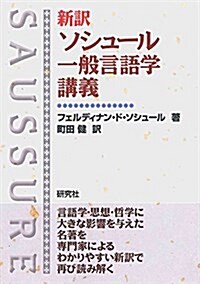 SAUSSURE

新訳
ソシュール
一般言語学
講義

フェルディナン・ド・ソシュール 著
町田 健 訳

研究社

言語学・思想・哲学に
大きな影響を与えた
名著を
専門家による
わかりやすい新訳で
再び読み解く